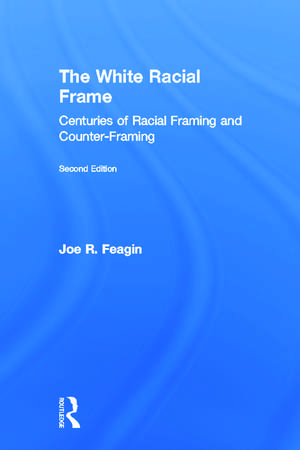 The White Racial Frame

Centuries of Racial Framing and Counter-Framing

Second Edition

Joe R. Feagin

ROUTLEDGE